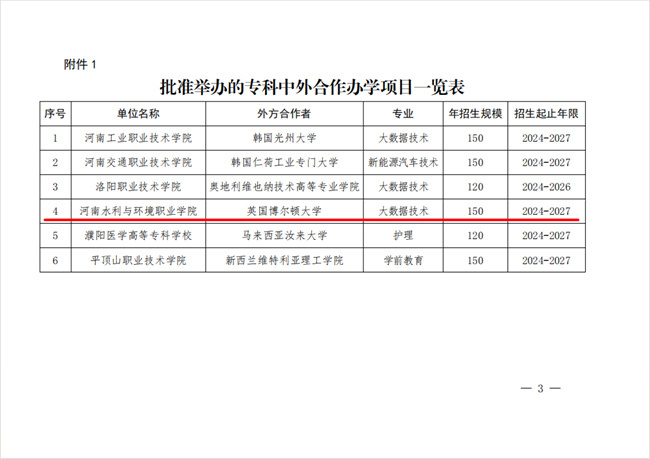 附件1

批准举办的专科中外合作办学项目一览表

| 序号 | 单位名称 | 外方合作者 | 专业 | 年招生规模 | 招生起止年限 |
|---|---|---|---|---|---|
| 1 | 河南工业职业技术学院 | 韩国光州大学 | 大数据技术 | 150 | 2024-2027 |
| 2 | 河南交通职业技术学院 | 韩国仁荷工业专门大学 | 新能源汽车技术 | 150 | 2024-2027 |
| 3 | 洛阳职业技术学院 | 奥地利维也纳技术高等专业学院 | 大数据技术 | 120 | 2024-2026 |
| 4 | 河南水利与环境职业学院 | 英国博尔顿大学 | 大数据技术 | 150 | 2024-2027 |
| 5 | 濮阳医学高等专科学校 | 马来西亚汝来大学 | 护理 | 120 | 2024-2027 |
| 6 | 平顶山职业技术学院 | 新西兰维特利亚理工学院 | 学前教育 | 150 | 2024-2027 |

— 3 —